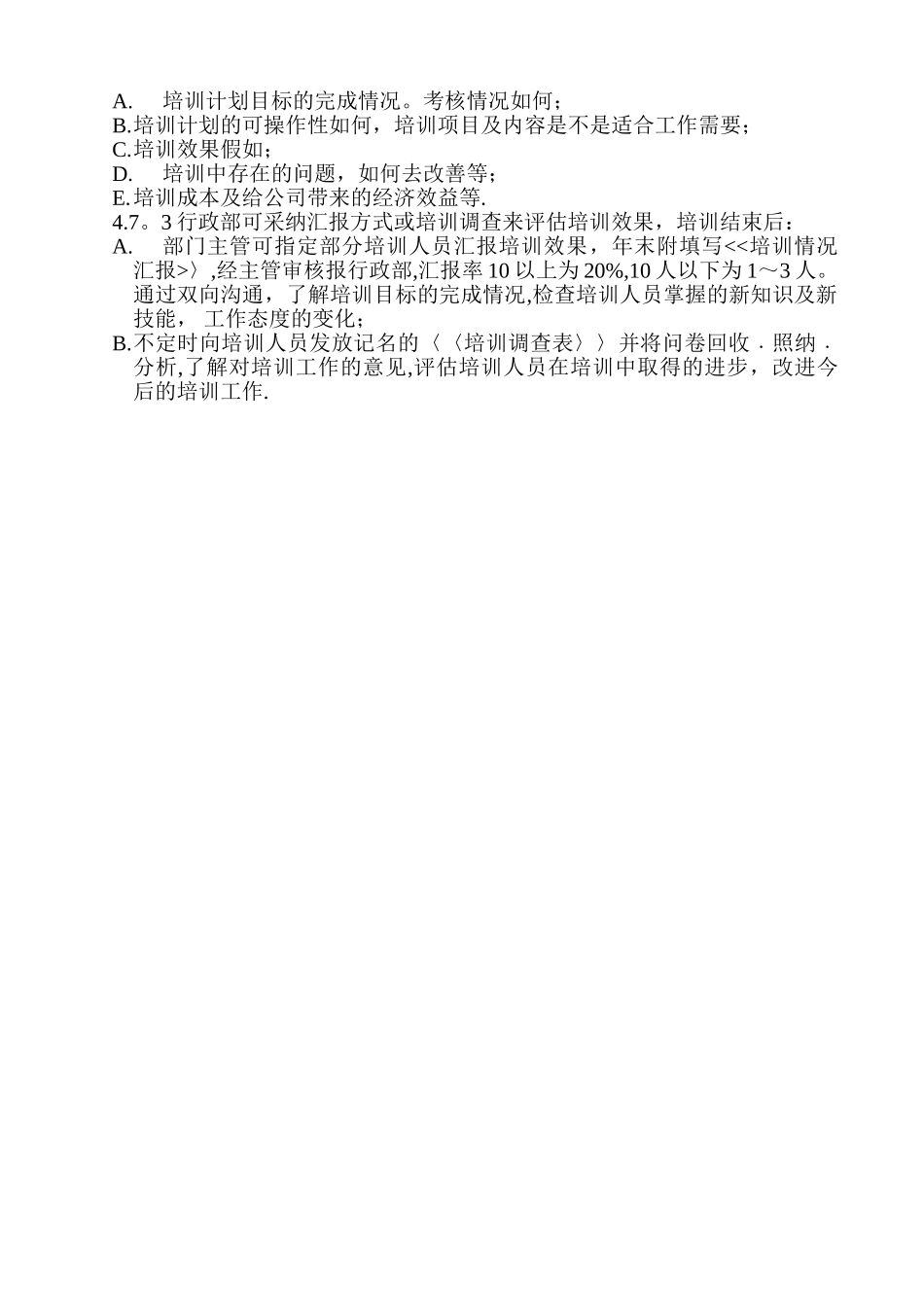 A.　培训计划目标的完成情况。考核情况如何；
B.培训计划的可操作性如何，培训项目及内容是不是适合工作需要；
C.培训效果假如；
D.　培训中存在的问题，如何去改善等；
E.培训成本及给公司带来的经济效益等.
4.7。3 行政部可采纳汇报方式或培训调查来评估培训效果，培训结束后：
A.　部门主管可指定部分培训人员汇报培训效果，年末附填写<<培训情况汇报>〉,经主管审核报行政部,汇报率 10 以上为 20%,10 人以下为 1～3 人。通过双向沟通，了解培训目标的完成情况,检查培训人员掌握的新知识及新技能，工作态度的变化；
B.不定时向培训人员发放记名的〈〈培训调查表〉〉并将问卷回收．照纳．分析,了解对培训工作的意见,评估培训人员在培训中取得的进步，改进今后的培训工作.